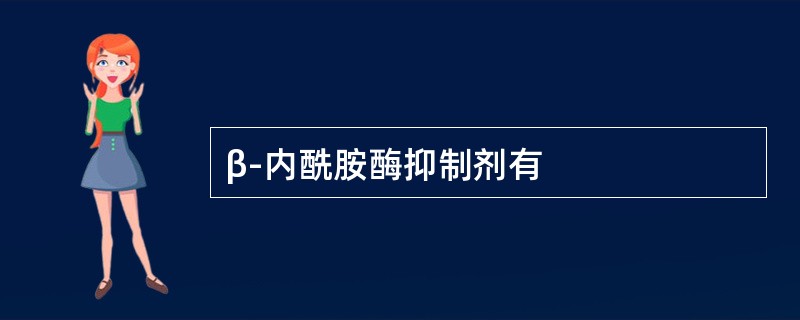 β-内酰胺酶抑制剂有